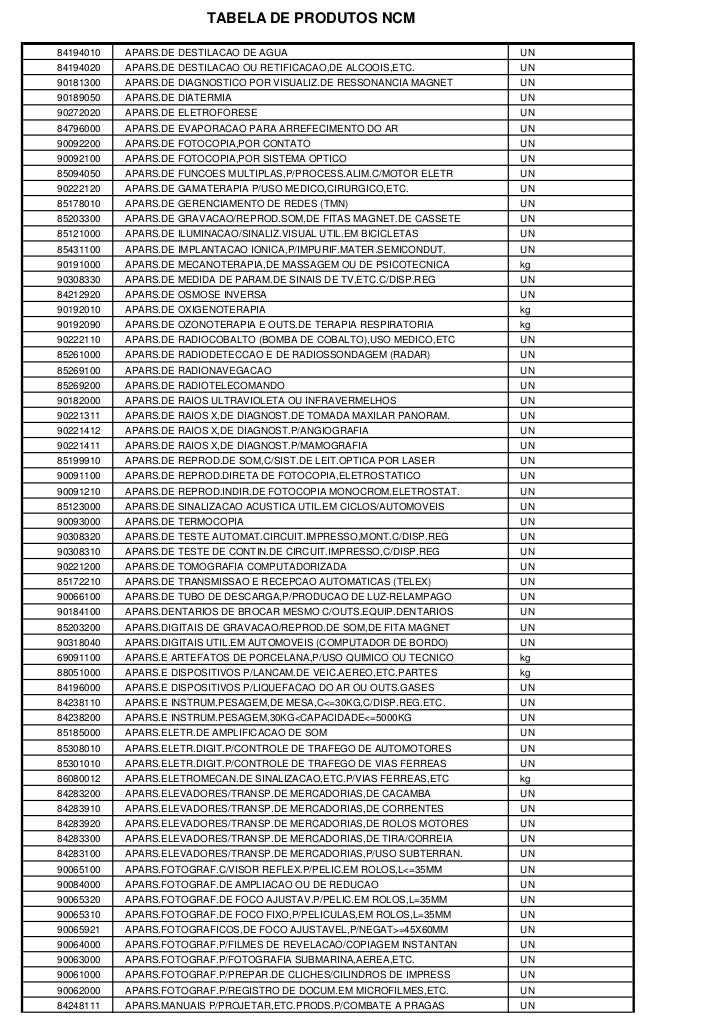 TABELA DE PRODUTOS NCM

| | | |
|---|---|---|
| 84194010 | APARS.DE DESTILACAO DE AGUA | UN |
| 84194020 | APARS.DE DESTILACAO OU RETIFICACAO,DE ALCOOIS,ETC. | UN |
| 90181300 | APARS.DE DIAGNOSTICO POR VISUALIZ.DE RESSONANCIA MAGNET | UN |
| 90189050 | APARS.DE DIATERMIA | UN |
| 90272020 | APARS.DE ELETROFORESE | UN |
| 84796000 | APARS.DE EVAPORACAO PARA ARREFECIMENTO DO AR | UN |
| 90092200 | APARS.DE FOTOCOPIA,POR CONTATO | UN |
| 90092100 | APARS.DE FOTOCOPIA,POR SISTEMA OPTICO | UN |
| 85094050 | APARS.DE FUNCOES MULTIPLAS,P/PROCESS.ALIM.C/MOTOR ELETR | UN |
| 90222120 | APARS.DE GAMATERAPIA P/USO MEDICO,CIRURGICO,ETC. | UN |
| 85178010 | APARS.DE GERENCIAMENTO DE REDES (TMN) | UN |
| 85203300 | APARS.DE GRAVACAO/REPROD.SOM,DE FITAS MAGNET.DE CASSETE | UN |
| 85121000 | APARS.DE ILUMINACAO/SINALIZ.VISUAL UTIL.EM BICICLETAS | UN |
| 85431100 | APARS.DE IMPLANTACAO IONICA,P/IMPURIF.MATER.SEMICONDUT. | UN |
| 90191000 | APARS.DE MECANOTERAPIA,DE MASSAGEM OU DE PSICOTECNICA | kg |
| 90308330 | APARS.DE MEDIDA DE PARAM.DE SINAIS DE TV,ETC.C/DISP.REG | UN |
| 84212920 | APARS.DE OSMOSE INVERSA | UN |
| 90192010 | APARS.DE OXIGENOTERAPIA | kg |
| 90192090 | APARS.DE OZONOTERAPIA E OUTS.DE TERAPIA RESPIRATORIA | kg |
| 90222110 | APARS.DE RADIOCOBALTO (BOMBA DE COBALTO),USO MEDICO,ETC | UN |
| 85261000 | APARS.DE RADIODETECCAO E DE RADIOSSONDAGEM (RADAR) | UN |
| 85269100 | APARS.DE RADIONAVEGACAO | UN |
| 85269200 | APARS.DE RADIOTELECOMANDO | UN |
| 90182000 | APARS.DE RAIOS ULTRAVIOLETA OU INFRAVERMELHOS | UN |
| 90221311 | APARS.DE RAIOS X,DE DIAGNOST.DE TOMADA MAXILAR PANORAM. | UN |
| 90221412 | APARS.DE RAIOS X,DE DIAGNOST.P/ANGIOGRAFIA | UN |
| 90221411 | APARS.DE RAIOS X,DE DIAGNOST.P/MAMOGRAFIA | UN |
| 85199910 | APARS.DE REPROD.DE SOM,C/SIST.DE LEIT.OPTICA POR LASER | UN |
| 90091100 | APARS.DE REPROD.DIRETA DE FOTOCOPIA,ELETROSTATICO | UN |
| 90091210 | APARS.DE REPROD.INDIR.DE FOTOCOPIA MONOCROM.ELETROSTAT. | UN |
| 85123000 | APARS.DE SINALIZACAO ACUSTICA UTIL.EM CICLOS/AUTOMOVEIS | UN |
| 90093000 | APARS.DE TERMOCOPIA | UN |
| 90308320 | APARS.DE TESTE AUTOMAT.CIRCUIT.IMPRESSO,MONT.C/DISP.REG | UN |
| 90308310 | APARS.DE TESTE DE CONTIN.DE CIRCUIT.IMPRESSO,C/DISP.REG | UN |
| 90221200 | APARS.DE TOMOGRAFIA COMPUTADORIZADA | UN |
| 85172210 | APARS.DE TRANSMISSAO E RECEPCAO AUTOMATICAS (TELEX) | UN |
| 90066100 | APARS.DE TUBO DE DESCARGA,P/PRODUCAO DE LUZ-RELAMPAGO | UN |
| 90184100 | APARS.DENTARIOS DE BROCAR MESMO C/OUTS.EQUIP.DENTARIOS | UN |
| 85203200 | APARS.DIGITAIS DE GRAVACAO/REPROD.DE SOM,DE FITA MAGNET | UN |
| 90318040 | APARS.DIGITAIS UTIL.EM AUTOMOVEIS (COMPUTADOR DE BORDO) | UN |
| 69091100 | APARS.E ARTEFATOS DE PORCELANA,P/USO QUIMICO OU TECNICO | kg |
| 88051000 | APARS.E DISPOSITIVOS P/LANCAM.DE VEIC.AEREO,ETC.PARTES | kg |
| 84196000 | APARS.E DISPOSITIVOS P/LIQUEFACAO DO AR OU OUTS.GASES | UN |
| 84238110 | APARS.E INSTRUM.PESAGEM,DE MESA,C<=30KG,C/DISP.REG.ETC. | UN |
| 84238200 | APARS.E INSTRUM.PESAGEM,30KG<CAPACIDADE<=5000KG | UN |
| 85185000 | APARS.ELETR.DE AMPLIFICACAO DE SOM | UN |
| 85308010 | APARS.ELETR.DIGIT.P/CONTROLE DE TRAFEGO DE AUTOMOTORES | UN |
| 85301010 | APARS.ELETR.DIGIT.P/CONTROLE DE TRAFEGO DE VIAS FERREAS | UN |
| 86080012 | APARS.ELETROMECAN.DE SINALIZACAO,ETC.P/VIAS FERREAS,ETC | kg |
| 84283200 | APARS.ELEVADORES/TRANSP.DE MERCADORIAS,DE CACAMBA | UN |
| 84283910 | APARS.ELEVADORES/TRANSP.DE MERCADORIAS,DE CORRENTES | UN |
| 84283920 | APARS.ELEVADORES/TRANSP.DE MERCADORIAS,DE ROLOS MOTORES | UN |
| 84283300 | APARS.ELEVADORES/TRANSP.DE MERCADORIAS,DE TIRA/CORREIA | UN |
| 84283100 | APARS.ELEVADORES/TRANSP.DE MERCADORIAS,P/USO SUBTERRAN. | UN |
| 90065100 | APARS.FOTOGRAF.C/VISOR REFLEX.P/PELIC.EM ROLOS,L<=35MM | UN |
| 90084000 | APARS.FOTOGRAF.DE AMPLIACAO OU DE REDUCAO | UN |
| 90065320 | APARS.FOTOGRAF.DE FOCO AJUSTAV.P/PELIC.EM ROLOS,L=35MM | UN |
| 90065310 | APARS.FOTOGRAF.DE FOCO FIXO,P/PELICULAS,EM ROLOS,L=35MM | UN |
| 90065921 | APARS.FOTOGRAFICOS,DE FOCO AJUSTAVEL,P/NEGAT>=45X60MM | UN |
| 90064000 | APARS.FOTOGRAF.P/FILMES DE REVELACAO/COPIAGEM INSTANTAN | UN |
| 90063000 | APARS.FOTOGRAF.P/FOTOGRAFIA SUBMARINA,AEREA,ETC. | UN |
| 90061000 | APARS.FOTOGRAF.P/PREPAR.DE CLICHES/CILINDROS DE IMPRESS | UN |
| 90062000 | APARS.FOTOGRAF.P/REGISTRO DE DOCUM.EM MICROFILMES,ETC. | UN |
| 84248111 | APARS.MANUAIS P/PROJETAR,ETC.PRODS.P/COMBATE A PRAGAS | UN |